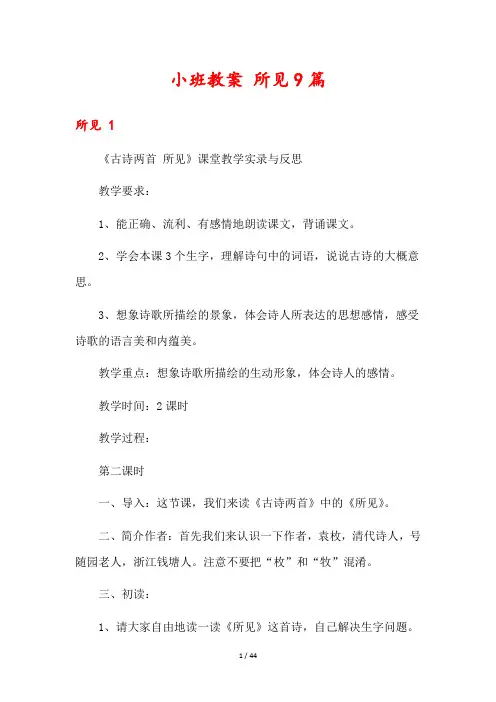 小班教案 所见9篇

所见 1

《古诗两首 所见》课堂教学实录与反思

教学要求：

1、能正确、流利、有感情地朗读课文，背诵课文。

2、学会本课3个生字，理解诗句中的词语，说说古诗的大概意思。

3、想象诗歌所描绘的景象，体会诗人所表达的思想感情，感受诗歌的语言美和内蕴美。

教学重点：想象诗歌所描绘的生动形象，体会诗人的感情。

教学时间：2课时

教学过程：

第二课时

一、导入：这节课，我们来读《古诗两首》中的《所见》。

二、简介作者：首先我们来认识一下作者，袁枚，清代诗人，号随园老人，浙江钱塘人。注意不要把“枚”和“牧”混淆。

三、初读：

1、请大家自由地读一读《所见》这首诗，自己解决生字问题。

1 / 44